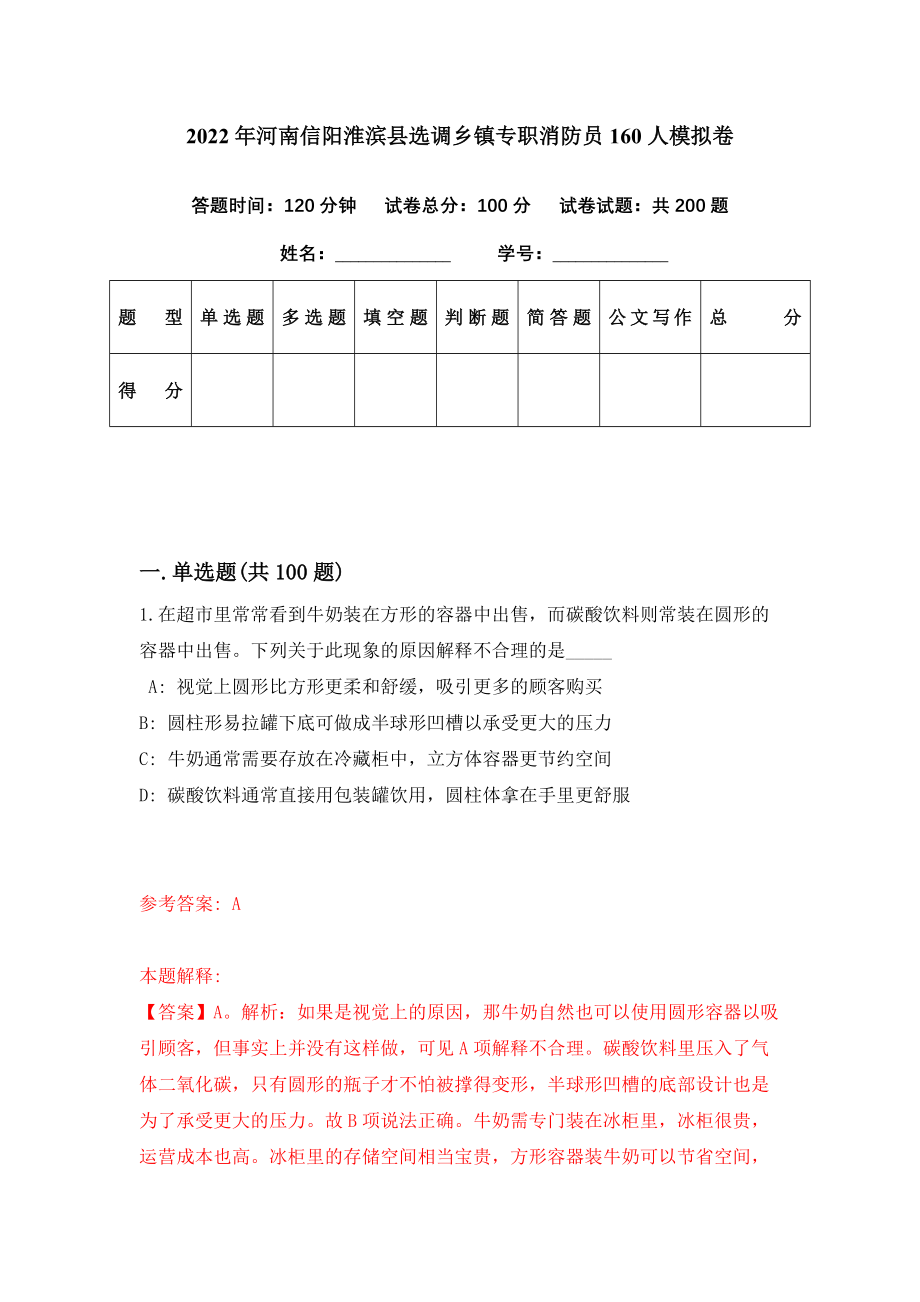 2022年河南信阳淮滨县选调乡镇专职消防员160人模拟卷

答题时间：120分钟　试卷总分：100分　试卷试题：共200题

姓名：____________　学号：____________

| 题　型 | 单选题 | 多选题 | 填空题 | 判断题 | 简答题 | 公文写作 | 总　分 |
|---|---|---|---|---|---|---|---|
| 得　分 | | | | | | | |

一.单选题(共100题)

1.在超市里常常看到牛奶装在方形的容器中出售，而碳酸饮料则常装在圆形的容器中出售。下列关于此现象的原因解释不合理的是_____

A: 视觉上圆形比方形更柔和舒缓，吸引更多的顾客购买

B: 圆柱形易拉罐下底可做成半球形凹槽以承受更大的压力

C: 牛奶通常需要存放在冷藏柜中，立方体容器更节约空间

D: 碳酸饮料通常直接用包装罐饮用，圆柱体拿在手里更舒服

参考答案: A

本题解释:

【答案】A。解析：如果是视觉上的原因，那牛奶自然也可以使用圆形容器以吸引顾客，但事实上并没有这样做，可见A项解释不合理。碳酸饮料里压入了气体二氧化碳，只有圆形的瓶子才不怕被撑得变形，半球形凹槽的底部设计也是为了承受更大的压力。故B项说法正确。牛奶需专门装在冰柜里，冰柜很贵，运营成本也高。冰柜里的存储空间相当宝贵，方形容器装牛奶可以节省空间，